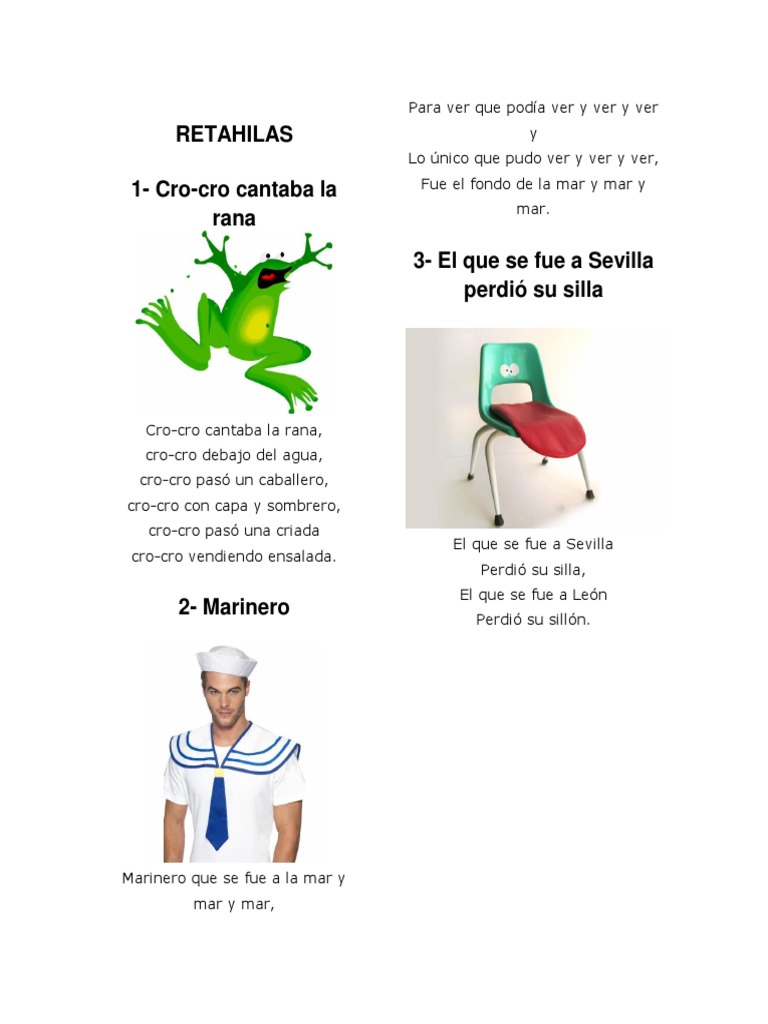 RETAHILAS

1- Cro-cro cantaba la rana

Cro-cro cantaba la rana,
cro-cro debajo del agua,
cro-cro pasó un caballero,
cro-cro con capa y sombrero,
cro-cro pasó una criada
cro-cro vendiendo ensalada.

2- Marinero

Marinero que se fue a la mar y mar y mar,

Para ver que podía ver y ver y ver y
Lo único que pudo ver y ver y ver,
Fue el fondo de la mar y mar y mar.

3- El que se fue a Sevilla perdió su silla

El que se fue a Sevilla
Perdió su silla,
El que se fue a León
Perdió su sillón.